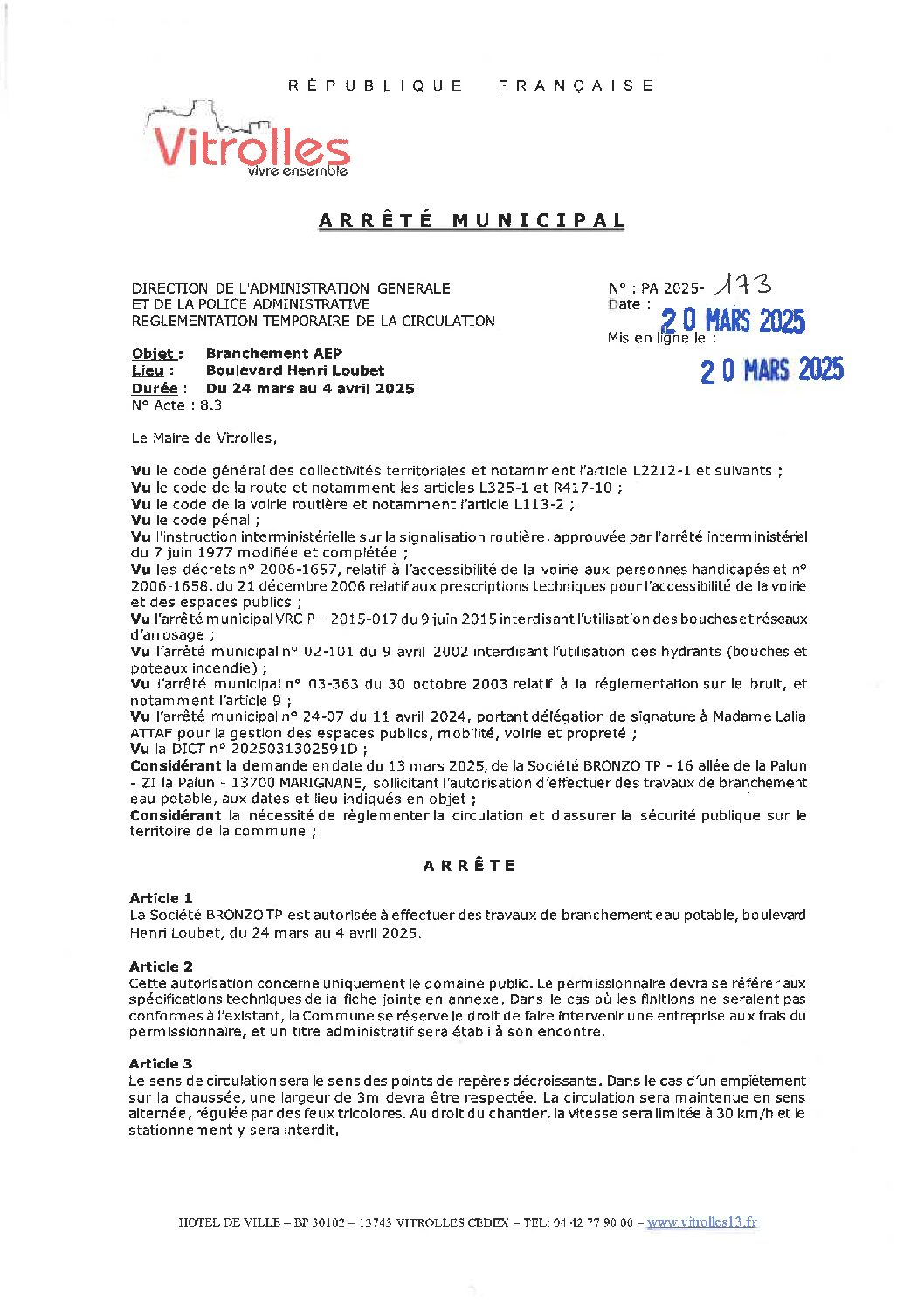 RÉPUBLIQUE FRANÇAISE

Vitrolles
vivre ensemble

ARRÊTÉ MUNICIPAL

DIRECTION DE L'ADMINISTRATION GENERALE
ET DE LA POLICE ADMINISTRATIVE
REGLEMENTATION TEMPORAIRE DE LA CIRCULATION

N° : PA 2025- 173
Date : 20 MARS 2025
Mis en ligne le : 20 MARS 2025

Objet : Branchement AEP
Lieu : Boulevard Henri Loubet
Durée : Du 24 mars au 4 avril 2025
N° Acte : 8.3

Le Maire de Vitrolles,

Vu le code général des collectivités territoriales et notamment l'article L2212-1 et suivants ;
Vu le code de la route et notamment les articles L325-1 et R417-10 ;
Vu le code de la voirie routière et notamment l'article L113-2 ;
Vu le code pénal ;
Vu l'instruction interministérielle sur la signalisation routière, approuvée par l'arrêté interministériel du 7 juin 1977 modifiée et complétée ;
Vu les décrets n° 2006-1657, relatif à l'accessibilité de la voirie aux personnes handicapés et n° 2006-1658, du 21 décembre 2006 relatif aux prescriptions techniques pour l'accessibilité de la voirie et des espaces publics ;
Vu l'arrêté municipal VRC P – 2015-017 du 9 juin 2015 interdisant l'utilisation des bouches et réseaux d'arrosage ;
Vu l'arrêté municipal n° 02-101 du 9 avril 2002 interdisant l'utilisation des hydrants (bouches et poteaux incendie) ;
Vu l'arrêté municipal n° 03-363 du 30 octobre 2003 relatif à la réglementation sur le bruit, et notamment l'article 9 ;
Vu l'arrêté municipal n° 24-07 du 11 avril 2024, portant délégation de signature à Madame Lalia ATTAF pour la gestion des espaces publics, mobilité, voirie et propreté ;
Vu la DICT n° 2025031302591D ;
Considérant la demande en date du 13 mars 2025, de la Société BRONZO TP - 16 allée de la Palun - ZI la Palun - 13700 MARIGNANE, sollicitant l'autorisation d'effectuer des travaux de branchement eau potable, aux dates et lieu indiqués en objet ;
Considérant la nécessité de règlementer la circulation et d'assurer la sécurité publique sur le territoire de la commune ;

ARRÊTE

Article 1
La Société BRONZO TP est autorisée à effectuer des travaux de branchement eau potable, boulevard Henri Loubet, du 24 mars au 4 avril 2025.

Article 2
Cette autorisation concerne uniquement le domaine public. Le permissionnaire devra se référer aux spécifications techniques de la fiche jointe en annexe. Dans le cas où les finitions ne seraient pas conformes à l'existant, la Commune se réserve le droit de faire intervenir une entreprise aux frais du permissionnaire, et un titre administratif sera établi à son encontre.

Article 3
Le sens de circulation sera le sens des points de repères décroissants. Dans le cas d'un empiètement sur la chaussée, une largeur de 3m devra être respectée. La circulation sera maintenue en sens alternée, régulée par des feux tricolores. Au droit du chantier, la vitesse sera limitée à 30 km/h et le stationnement y sera interdit.

HOTEL DE VILLE – BP 30102 – 13743 VITROLLES CEDEX – TEL: 04 42 77 90 00 – www.vitrolles13.fr